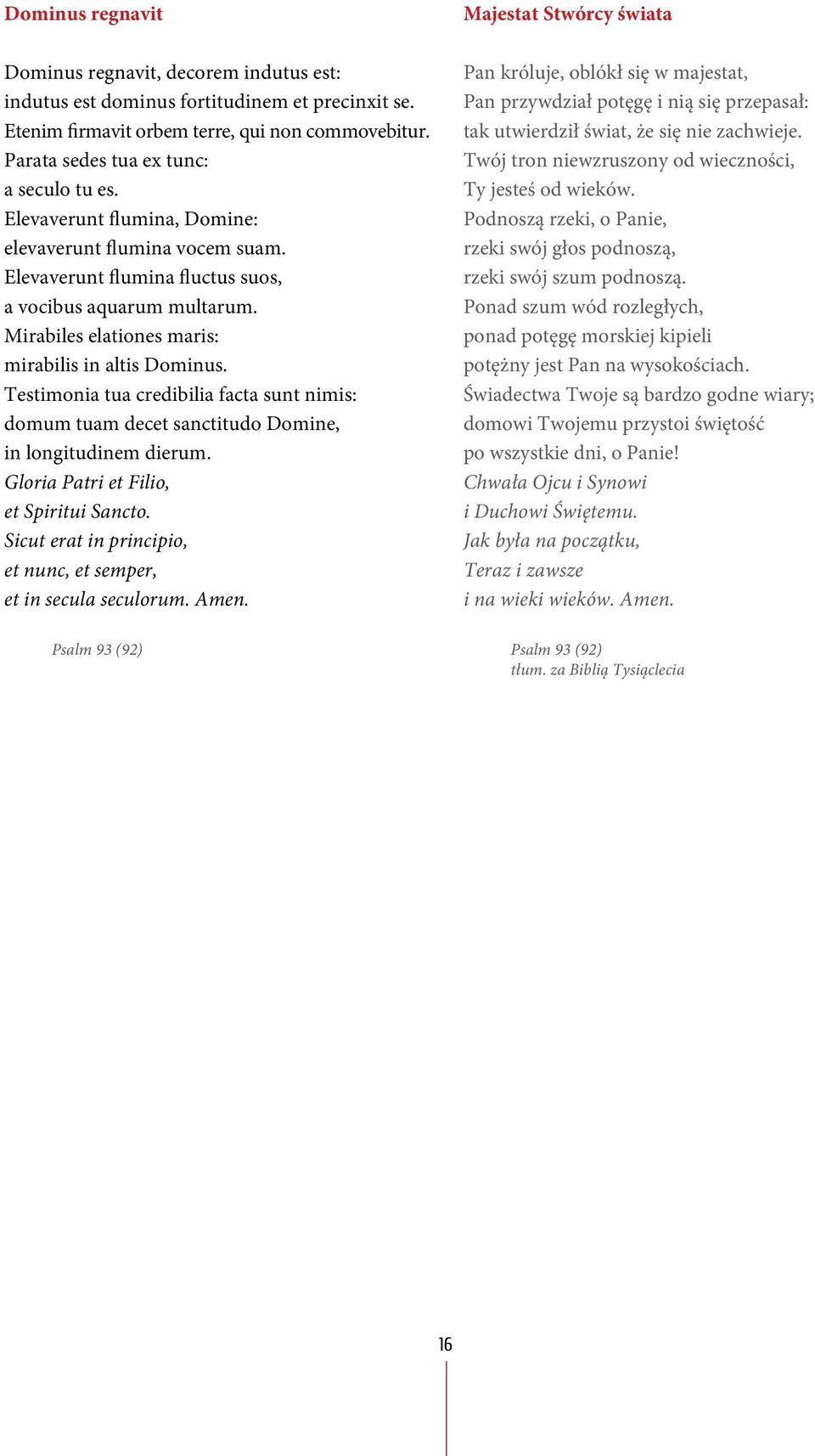 Dominus regnavit

Dominus regnavit, decorem indutus est:
indutus est dominus fortitudinem et precinxit se.
Etenim firmavit orbem terre, qui non commovebitur.
Parata sedes tua ex tunc:
a seculo tu es.
Elevaverunt flumina, Domine:
elevaverunt flumina vocem suam.
Elevaverunt flumina fluctus suos,
a vocibus aquarum multarum.
Mirabiles elationes maris:
mirabilis in altis Dominus.
Testimonia tua credibilia facta sunt nimis:
domum tuam decet sanctitudo Domine,
in longitudinem dierum.
Gloria Patri et Filio,
et Spiritui Sancto.
Sicut erat in principio,
et nunc, et semper,
et in secula seculorum. Amen.

Psalm 93 (92)

Majestat Stwórcy świata

Pan króluje, oblókł się w majestat,
Pan przywdział potęgę i nią się przepasał:
tak utwierdził świat, że się nie zachwieje.
Twój tron niewzruszony od wieczności,
Ty jesteś od wieków.
Podnoszą rzeki, o Panie,
rzeki swój głos podnoszą,
rzeki swój szum podnoszą.
Ponad szum wód rozległych,
ponad potęgę morskiej kipieli
potężny jest Pan na wysokościach.
Świadectwa Twoje są bardzo godne wiary;
domowi Twojemu przystoi świętość
po wszystkie dni, o Panie!
Chwała Ojcu i Synowi
i Duchowi Świętemu.
Jak była na początku,
Teraz i zawsze
i na wieki wieków. Amen.

Psalm 93 (92)
tłum. za Biblią Tysiąclecia

16